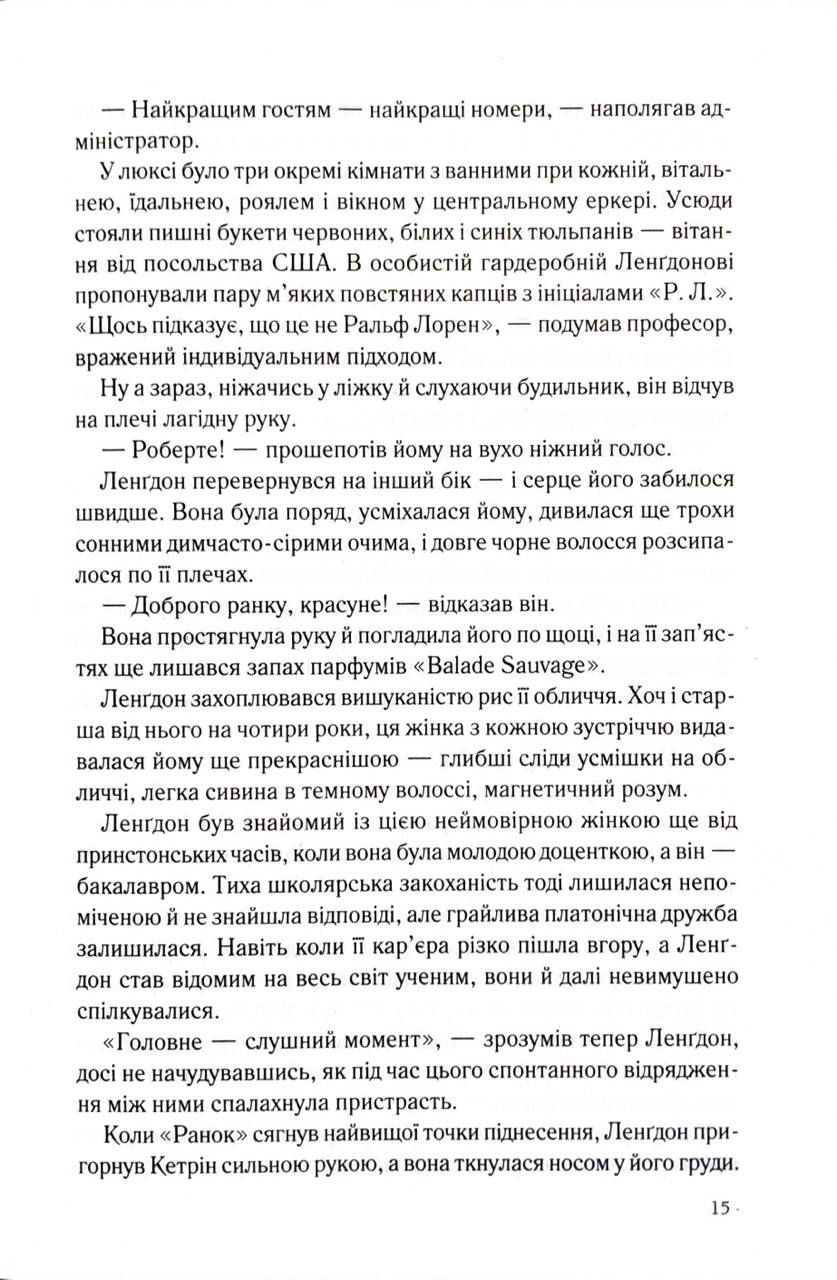 — Найкращим гостям — найкращі номери, — наполягав адміністратор.

У люксі було три окремі кімнати з ванними при кожній, вітальнею, їдальнею, роялем і вікном у центральному еркері. Усюди стояли пишні букети червоних, білих і синіх тюльпанів — вітання від посольства США. В особистій гардеробній Ленґдонові пропонували пару м'яких повстяних капців з ініціалами «Р. Л.». «Щось підказує, що це не Ральф Лорен», — подумав професор, вражений індивідуальним підходом.

Ну а зараз, ніжачись у ліжку й слухаючи будильник, він відчув на плечі лагідну руку.

— Роберте! — прошепотів йому на вухо ніжний голос.

Ленґдон перевернувся на інший бік — і серце його забилося швидше. Вона була поряд, усміхалася йому, дивилася ще трохи сонними димчасто-сірими очима, і довге чорне волосся розсипалося по її плечах.

— Доброго ранку, красуне! — відказав він.

Вона простягнула руку й погладила його по щоці, і на її зап'ястях ще лишався запах парфумів «Balade Sauvage».

Ленґдон захоплювався вишуканістю рис її обличчя. Хоч і старша від нього на чотири роки, ця жінка з кожною зустріччю видавалася йому ще прекраснішою — глибші сліди усмішки на обличчі, легка сивина в темному волоссі, магнетичний розум.

Ленґдон був знайомий із цією неймовірною жінкою ще від принстонських часів, коли вона була молодою доценткою, а він — бакалавром. Тиха школярська закоханість тоді лишилася непоміченою й не знайшла відповіді, але грайлива платонічна дружба залишилася. Навіть коли її кар'єра різко пішла вгору, а Ленґдон став відомим на весь світ ученим, вони й далі невимушено спілкувалися.

«Головне — слушний момент», — зрозумів тепер Ленґдон, досі не начудувавшись, як під час цього спонтанного відрядження між ними спалахнула пристрасть.

Коли «Ранок» сягнув найвищої точки піднесення, Ленґдон пригорнув Кетрін сильною рукою, а вона ткнулася носом у його груди.

15